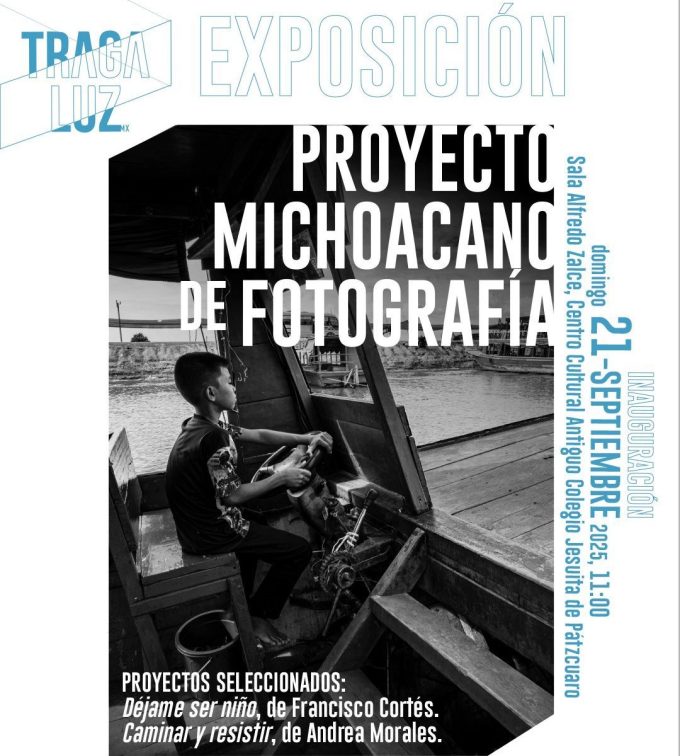 TRAGA LUZ MX

EXPOSICIÓN

PROYECTO MICHOACANO DE FOTOGRAFÍA

INAUGURACIÓN
domingo 21-SEPTIEMBRE 2025, 11:00
Sala Alfredo Zalce, Centro Cultural Antiguo Colegio Jesuita de Pátzcuaro

PROYECTOS SELECCIONADOS:
Déjame ser niño, de Francisco Cortés.
Caminar y resistir, de Andrea Morales.